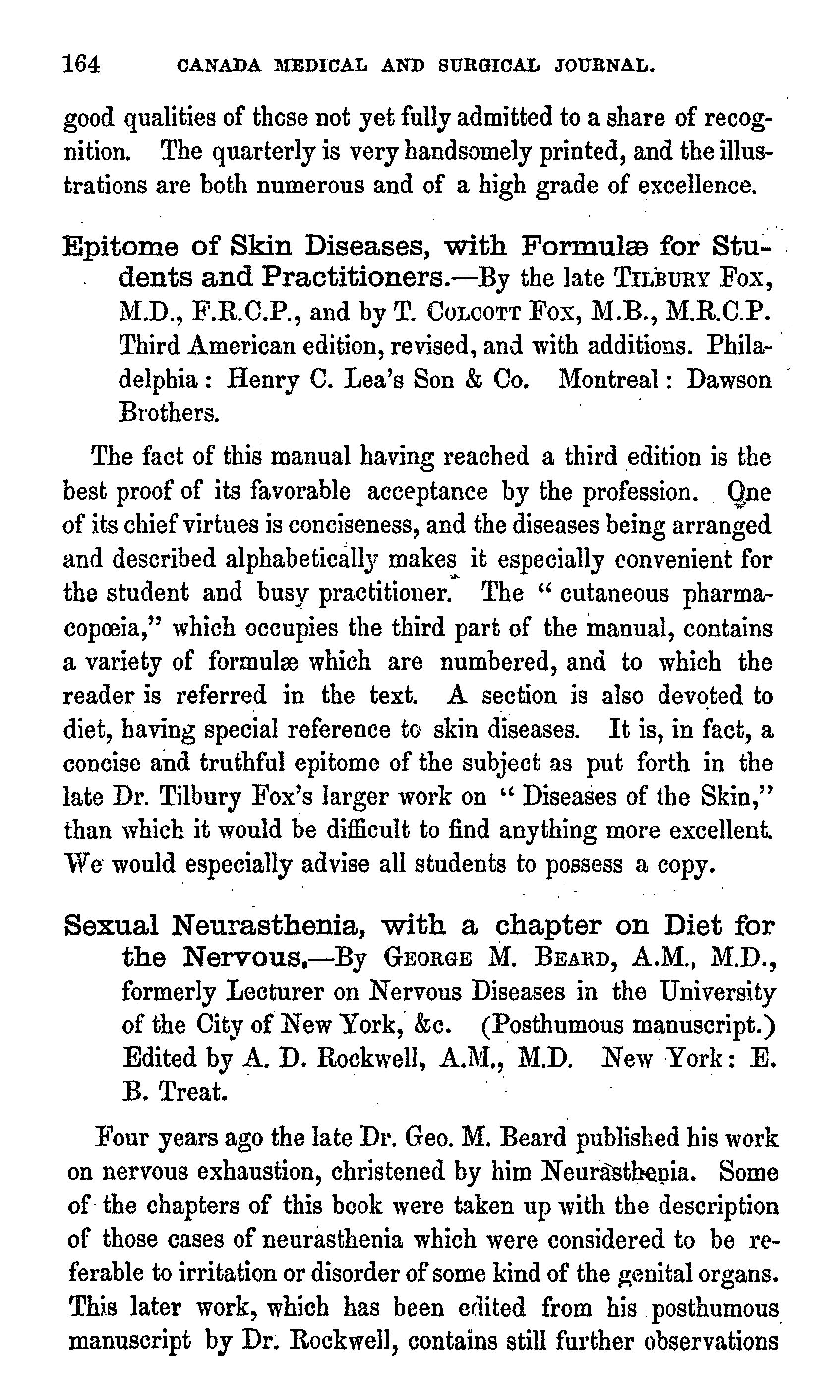 164 CANADA MEDICAL AND SURGICAL JOURNAL.

good qualities of those not yet fully admitted to a share of recognition. The quarterly is very handsomely printed, and the illustrations are both numerous and of a high grade of excellence.

Epitome of Skin Diseases, with Formulæ for Students and Practitioners.—By the late TILBURY FOX, M.D., F.R.C.P., and by T. COLCOTT FOX, M.B., M.R.C.P. Third American edition, revised, and with additions. Philadelphia: Henry C. Lea's Son & Co. Montreal: Dawson Brothers.

The fact of this manual having reached a third edition is the best proof of its favorable acceptance by the profession. One of its chief virtues is conciseness, and the diseases being arranged and described alphabetically makes it especially convenient for the student and busy practitioner. The "cutaneous pharmacopœia," which occupies the third part of the manual, contains a variety of formulæ which are numbered, and to which the reader is referred in the text. A section is also devoted to diet, having special reference to skin diseases. It is, in fact, a concise and truthful epitome of the subject as put forth in the late Dr. Tilbury Fox's larger work on "Diseases of the Skin," than which it would be difficult to find anything more excellent. We would especially advise all students to possess a copy.

Sexual Neurasthenia, with a chapter on Diet for the Nervous.—By GEORGE M. BEARD, A.M., M.D., formerly Lecturer on Nervous Diseases in the University of the City of New York, &c. (Posthumous manuscript.) Edited by A. D. Rockwell, A.M., M.D. New York: E. B. Treat.

Four years ago the late Dr. Geo. M. Beard published his work on nervous exhaustion, christened by him Neurasthenia. Some of the chapters of this book were taken up with the description of those cases of neurasthenia which were considered to be referable to irritation or disorder of some kind of the genital organs. This later work, which has been edited from his posthumous manuscript by Dr. Rockwell, contains still further observations